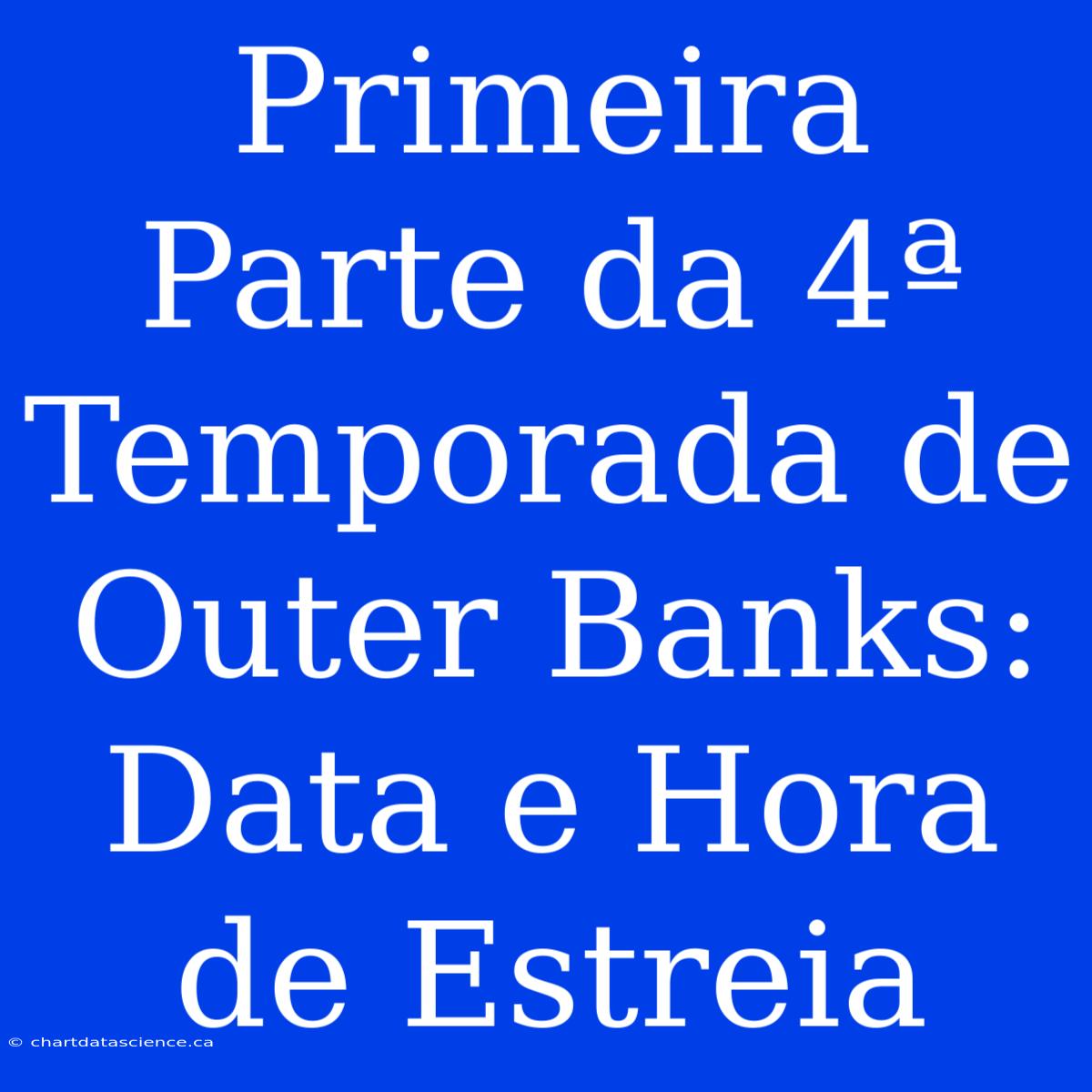 Primeira Parte da 4ª Temporada de Outer Banks: Data e Hora de Estreia

© chartdatascience.ca